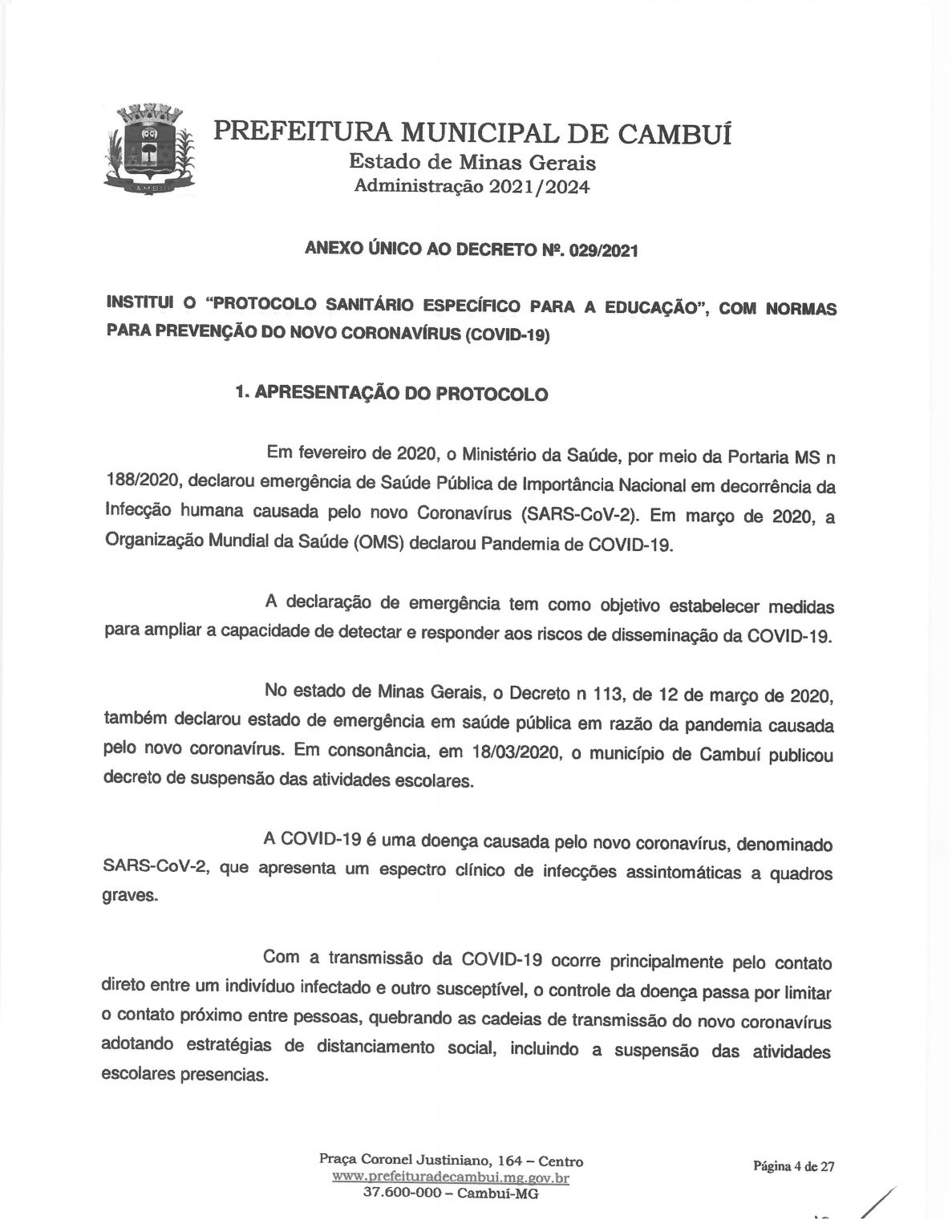 PREFEITURA MUNICIPAL DE CAMBUÍ
Estado de Minas Gerais
Administração 2021/2024

ANEXO ÚNICO AO DECRETO Nº. 029/2021

INSTITUI O "PROTOCOLO SANITÁRIO ESPECÍFICO PARA A EDUCAÇÃO", COM NORMAS PARA PREVENÇÃO DO NOVO CORONAVÍRUS (COVID-19)

1. APRESENTAÇÃO DO PROTOCOLO

Em fevereiro de 2020, o Ministério da Saúde, por meio da Portaria MS n 188/2020, declarou emergência de Saúde Pública de Importância Nacional em decorrência da Infecção humana causada pelo novo Coronavírus (SARS-CoV-2). Em março de 2020, a Organização Mundial da Saúde (OMS) declarou Pandemia de COVID-19.

A declaração de emergência tem como objetivo estabelecer medidas para ampliar a capacidade de detectar e responder aos riscos de disseminação da COVID-19.

No estado de Minas Gerais, o Decreto n 113, de 12 de março de 2020, também declarou estado de emergência em saúde pública em razão da pandemia causada pelo novo coronavírus. Em consonância, em 18/03/2020, o município de Cambuí publicou decreto de suspensão das atividades escolares.

A COVID-19 é uma doença causada pelo novo coronavírus, denominado SARS-CoV-2, que apresenta um espectro clínico de infecções assintomáticas a quadros graves.

Com a transmissão da COVID-19 ocorre principalmente pelo contato direto entre um indivíduo infectado e outro susceptível, o controle da doença passa por limitar o contato próximo entre pessoas, quebrando as cadeias de transmissão do novo coronavírus adotando estratégias de distanciamento social, incluindo a suspensão das atividades escolares presencias.

Praça Coronel Justiniano, 164 – Centro
www.prefeituradecambui.mg.gov.br
37.600-000 – Cambuí-MG

Página 4 de 27